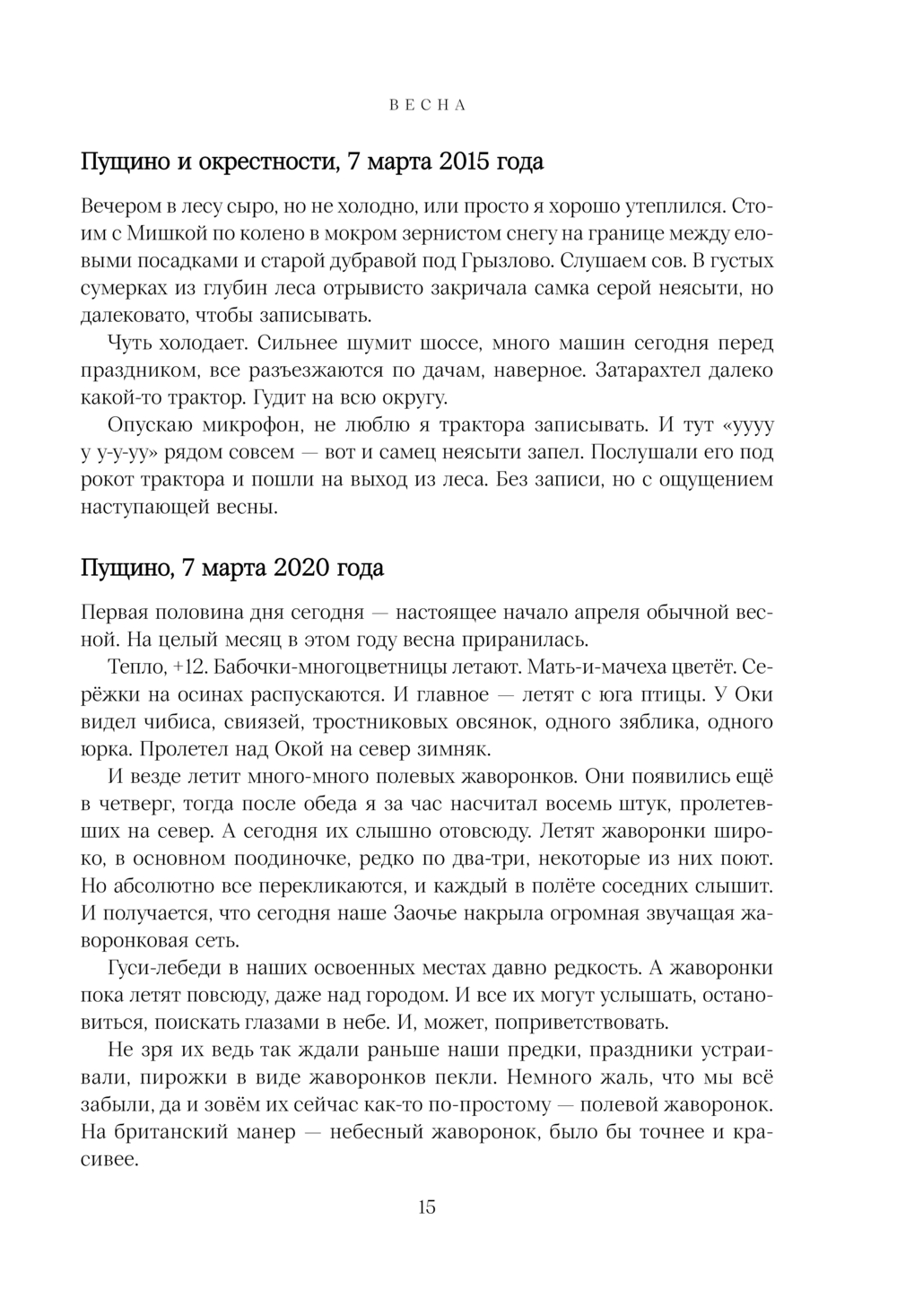 ВЕСНА

Пущино и окрестности, 7 марта 2015 года

Вечером в лесу сыро, но не холодно, или просто я хорошо утеплился. Стоим с Мишкой по колено в мокром зернистом снегу на границе между еловыми посадками и старой дубравой под Грызлово. Слушаем сов. В густых сумерках из глубин леса отрывисто закричала самка серой неясыти, но далековато, чтобы записывать.

Чуть холодает. Сильнее шумит шоссе, много машин сегодня перед праздником, все разъезжаются по дачам, наверное. Затарахтел далеко какой-то трактор. Гудит на всю округу.

Опускаю микрофон, не люблю я трактора записывать. И тут «уууу у у-у-уу» рядом совсем — вот и самец неясыти запел. Послушали его под рокот трактора и пошли на выход из леса. Без записи, но с ощущением наступающей весны.

Пущино, 7 марта 2020 года

Первая половина дня сегодня — настоящее начало апреля обычной весной. На целый месяц в этом году весна приранилась.

Тепло, +12. Бабочки-многоцветницы летают. Мать-и-мачеха цветёт. Серёжки на осинах распускаются. И главное — летят с юга птицы. У Оки видел чибиса, свиязей, тростниковых овсянок, одного зяблика, одного юрка. Пролетел над Окой на север зимняк.

И везде летит много-много полевых жаворонков. Они появились ещё в четверг, тогда после обеда я за час насчитал восемь штук, пролетевших на север. А сегодня их слышно отовсюду. Летят жаворонки широко, в основном поодиночке, редко по два-три, некоторые из них поют. Но абсолютно все перекликаются, и каждый в полёте соседних слышит. И получается, что сегодня наше Заочье накрыла огромная звучащая жаворонковая сеть.

Гуси-лебеди в наших освоенных местах давно редкость. А жаворонки пока летят повсюду, даже над городом. И все их могут услышать, остановиться, поискать глазами в небе. И, может, поприветствовать.

Не зря их ведь так ждали раньше наши предки, праздники устраивали, пирожки в виде жаворонков пекли. Немного жаль, что мы всё забыли, да и зовём их сейчас как-то по-простому — полевой жаворонок. На британский манер — небесный жаворонок, было бы точнее и красивее.

15